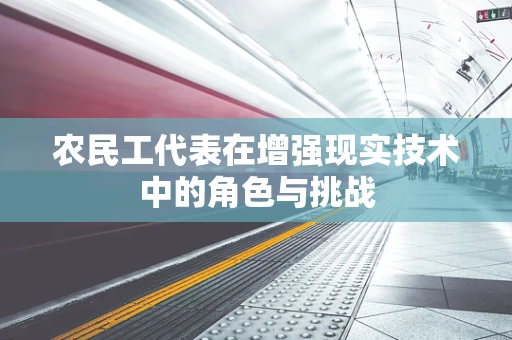 农民工代表在增强现实技术中的角色与挑战